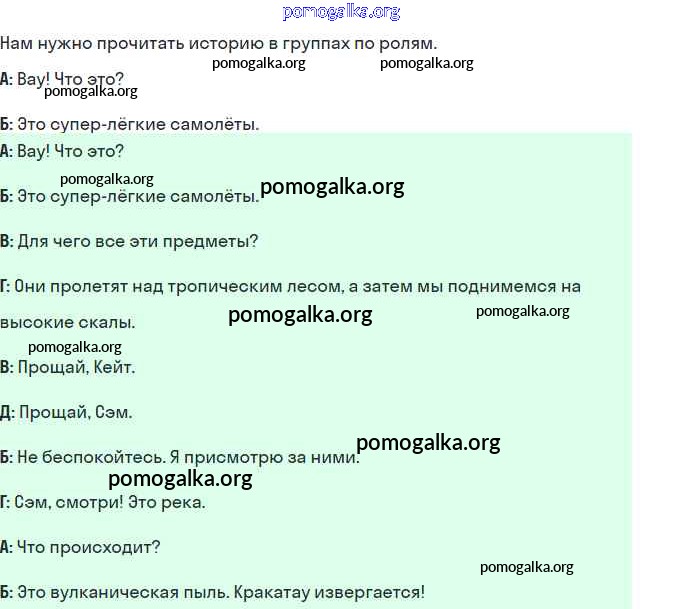 pomogalka.org

Нам нужно прочитать историю в группах по ролям.

pomogalka.org pomogalka.org

А: Вау! Что это?

pomogalka.org

Б: Это супер-лёгкие самолёты.

А: Вау! Что это?

pomogalka.org

Б: Это супер-лёгкие самолёты. pomogalka.org

В: Для чего все эти предметы?

Г: Они пролетят над тропическим лесом, а затем мы поднимемся на высокие скалы. pomogalka.org pomogalka.org

pomogalka.org

В: Прощай, Кейт.

Д: Прощай, Сэм.

pomogalka.org

Б: Не беспокойтесь. Я присмотрю за ними.

pomogalka.org

Г: Сэм, смотри! Это река.

А: Что происходит?

pomogalka.org

Б: Это вулканическая пыль. Кракатау извергается!